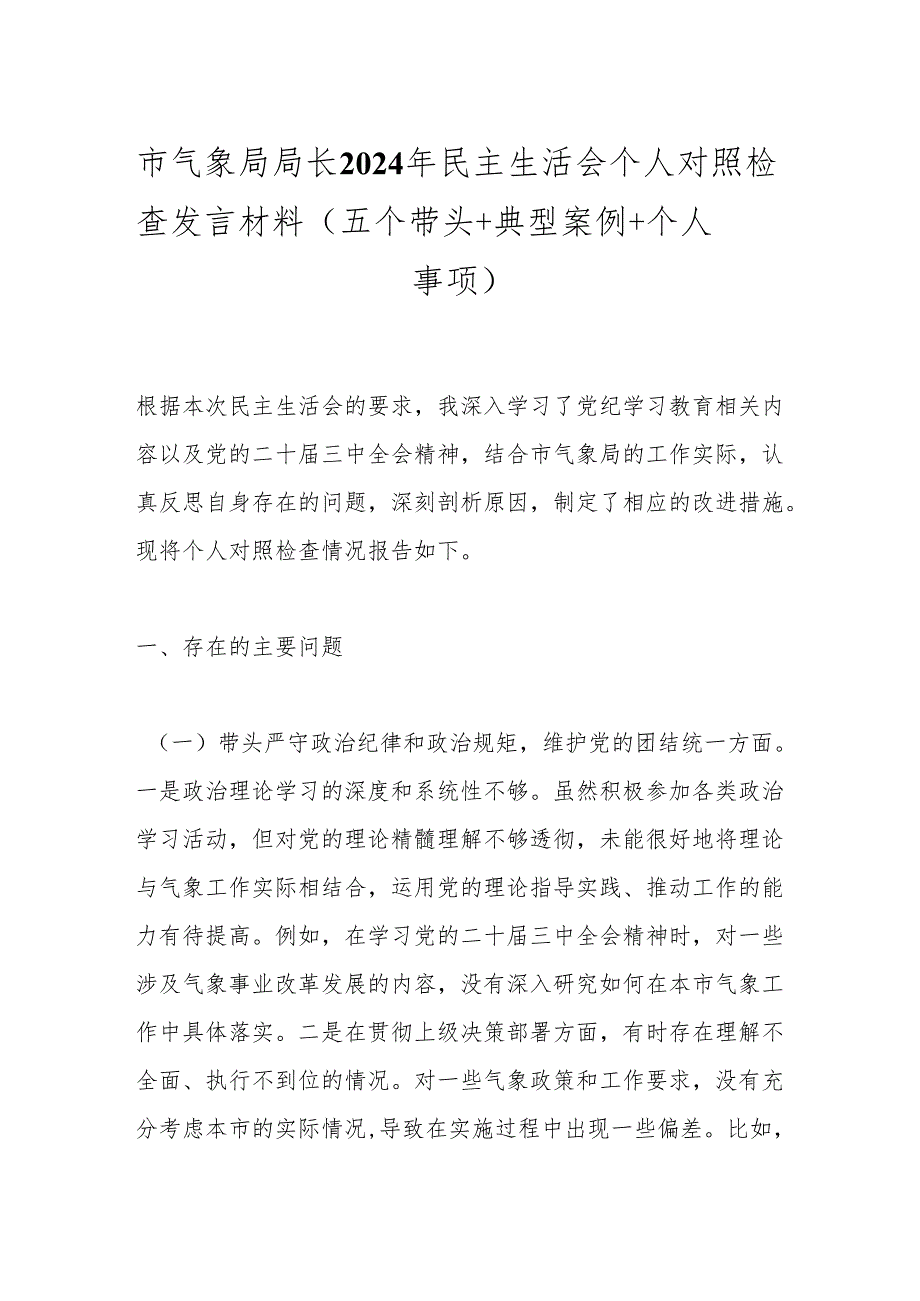 市气象局局长2024年民主生活会个人对照检查发言材料（五个带头+典型案例+个人事项）

根据本次民主生活会的要求，我深入学习了党纪学习教育相关内容以及党的二十届三中全会精神，结合市气象局的工作实际，认真反思自身存在的问题，深刻剖析原因，制定了相应的改进措施。现将个人对照检查情况报告如下。

一、存在的主要问题

（一）带头严守政治纪律和政治规矩，维护党的团结统一方面。一是政治理论学习的深度和系统性不够。虽然积极参加各类政治学习活动，但对党的理论精髓理解不够透彻，未能很好地将理论与气象工作实际相结合，运用党的理论指导实践、推动工作的能力有待提高。例如，在学习党的二十届三中全会精神时，对一些涉及气象事业改革发展的内容，没有深入研究如何在本市气象工作中具体落实。二是在贯彻上级决策部署方面，有时存在理解不全面、执行不到位的情况。对一些气象政策和工作要求，没有充分考虑本市的实际情况，导致在实施过程中出现一些偏差。比如，